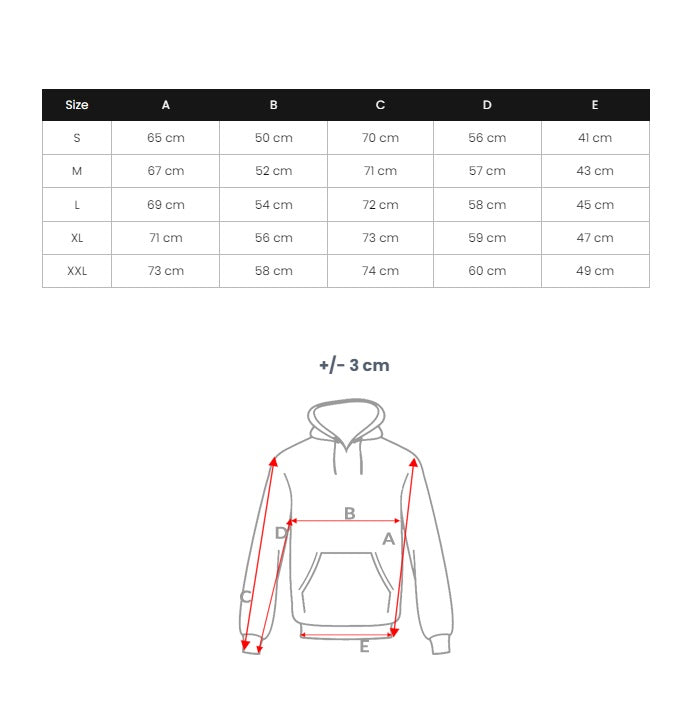 | Size | A | B | C | D | E |
|---|---|---|---|---|---|
| S | 65 cm | 50 cm | 70 cm | 56 cm | 41 cm |
| M | 67 cm | 52 cm | 71 cm | 57 cm | 43 cm |
| L | 69 cm | 54 cm | 72 cm | 58 cm | 45 cm |
| XL | 71 cm | 56 cm | 73 cm | 59 cm | 47 cm |
| XXL | 73 cm | 58 cm | 74 cm | 60 cm | 49 cm |

+/- 3 cm

B
D
A
C
E